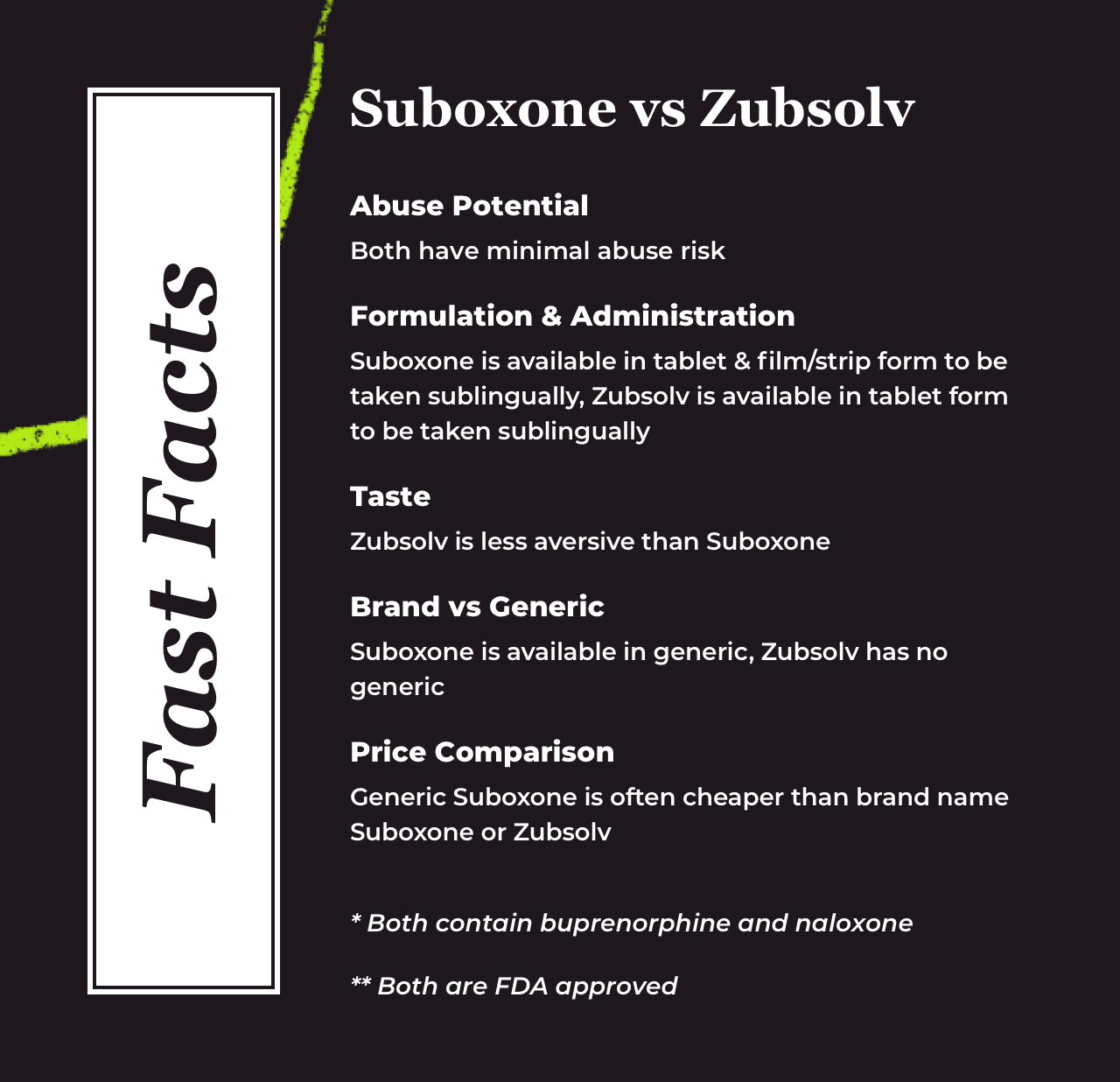 Fast Facts

Suboxone vs Zubsolv

Abuse Potential

Both have minimal abuse risk

Formulation & Administration

Suboxone is available in tablet & film/strip form to be taken sublingually, Zubsolv is available in tablet form to be taken sublingually

Taste

Zubsolv is less aversive than Suboxone

Brand vs Generic

Suboxone is available in generic, Zubsolv has no generic

Price Comparison

Generic Suboxone is often cheaper than brand name Suboxone or Zubsolv

* Both contain buprenorphine and naloxone

** Both are FDA approved